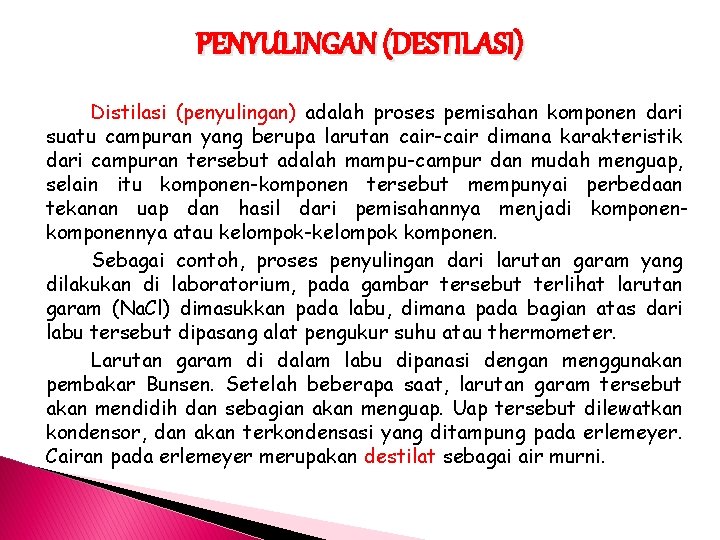 PENYULINGAN (DESTILASI)

Distilasi (penyulingan) adalah proses pemisahan komponen dari suatu campuran yang berupa larutan cair-cair dimana karakteristik dari campuran tersebut adalah mampu-campur dan mudah menguap, selain itu komponen-komponen tersebut mempunyai perbedaan tekanan uap dan hasil dari pemisahannya menjadi komponen-komponennya atau kelompok-kelompok komponen.

Sebagai contoh, proses penyulingan dari larutan garam yang dilakukan di laboratorium, pada gambar tersebut terlihat larutan garam (NaCl) dimasukkan pada labu, dimana pada bagian atas dari labu tersebut dipasang alat pengukur suhu atau thermometer.

Larutan garam di dalam labu dipanasi dengan menggunakan pembakar Bunsen. Setelah beberapa saat, larutan garam tersebut akan mendidih dan sebagian akan menguap. Uap tersebut dilewatkan kondensor, dan akan terkondensasi yang ditampung pada erlemeyer. Cairan pada erlemeyer merupakan destilat sebagai air murni.